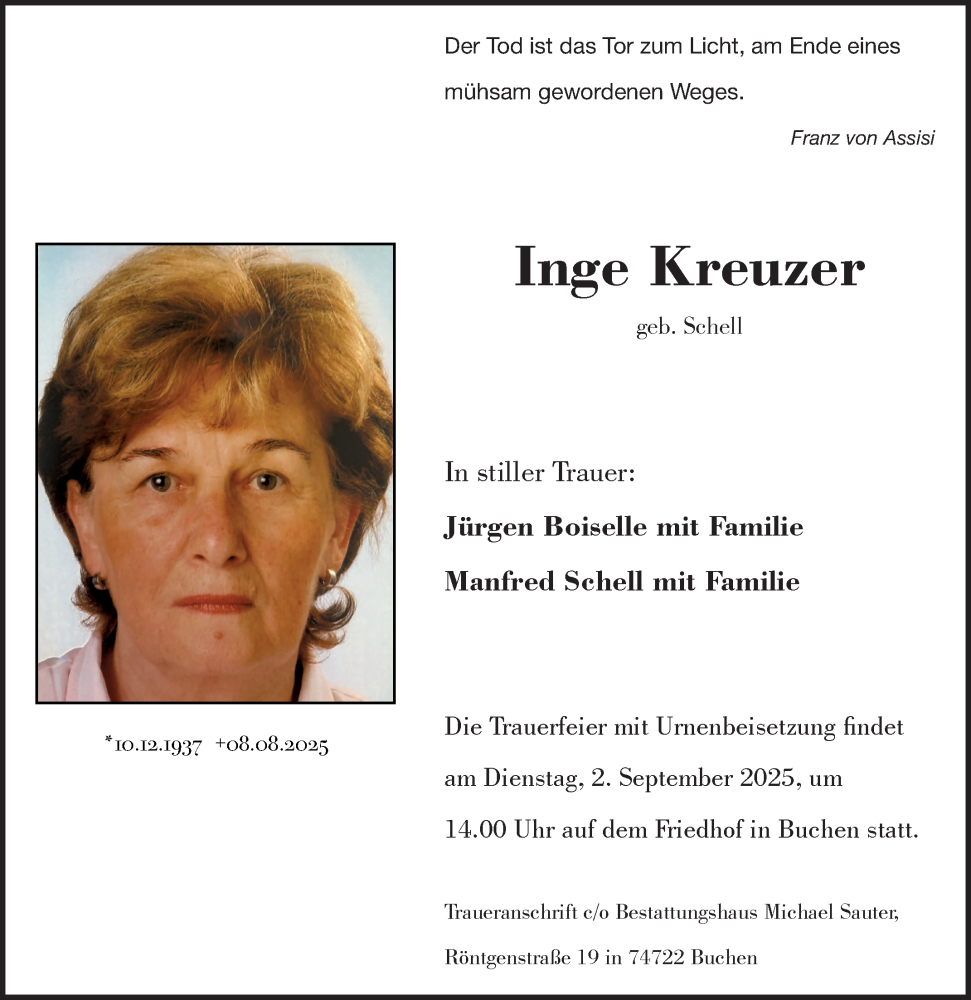 Der Tod ist das Tor zum Licht, am Ende eines mühsam gewordenen Weges.

Franz von Assisi

Inge Kreuzer

geb. Schell

*10.12.1937 +08.08.2025

In stiller Trauer:

Jürgen Boiselle mit Familie

Manfred Schell mit Familie

Die Trauerfeier mit Urnenbeisetzung findet am Dienstag, 2. September 2025, um 14.00 Uhr auf dem Friedhof in Buchen statt.

Traueranschrift c/o Bestattungshaus Michael Sauter, Röntgenstraße 19 in 74722 Buchen